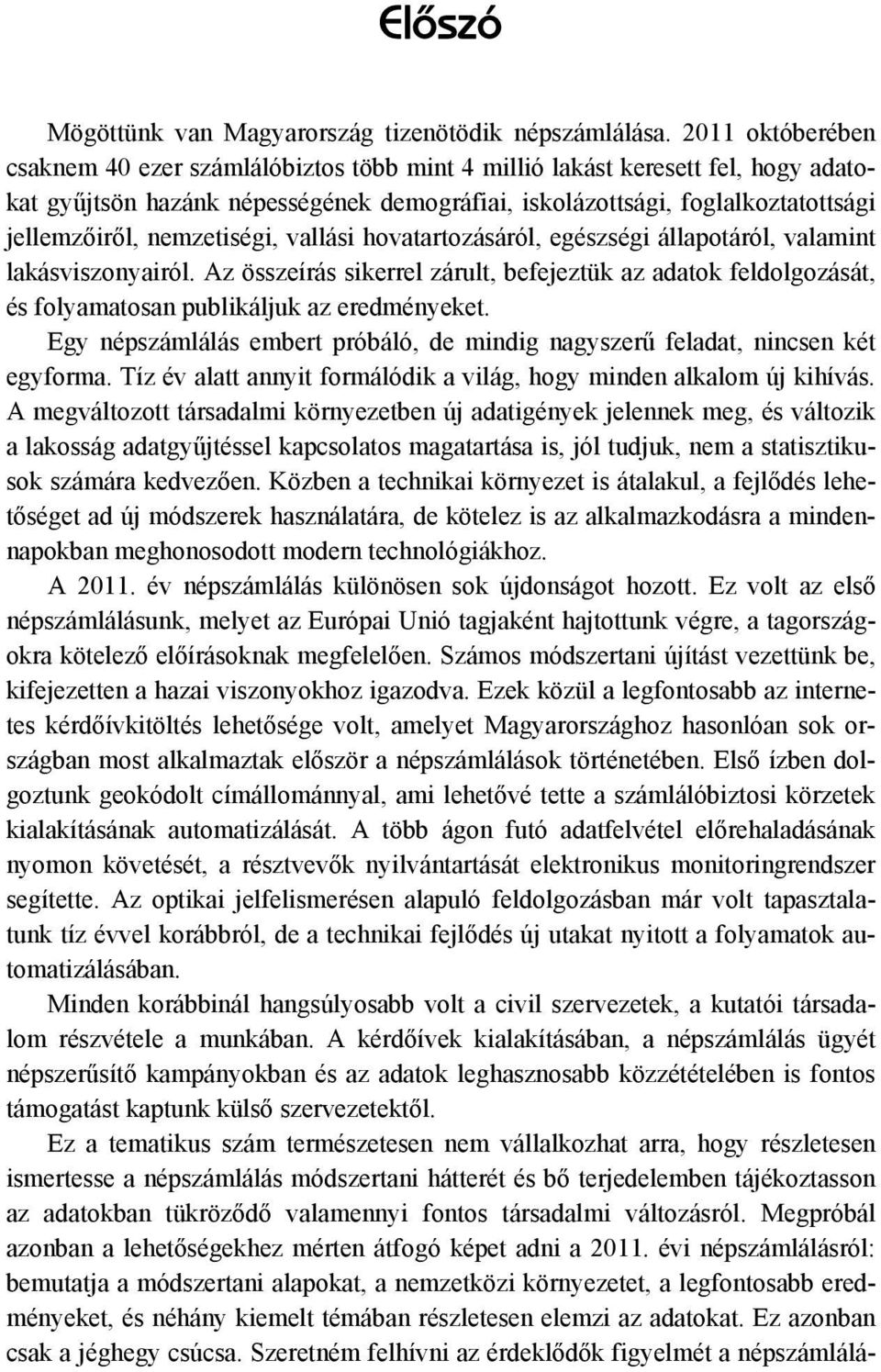 Előszó

Mögöttünk van Magyarország tizenötödik népszámlálása. 2011 októberében csaknem 40 ezer számlálóbiztos több mint 4 millió lakást keresett fel, hogy adatokat gyűjtsön hazánk népességének demográfiai, iskolázottsági, foglalkoztatottsági jellemzőiről, nemzetiségi, vallási hovatartozásáról, egészségi állapotáról, valamint lakásviszonyairól. Az összeírás sikerrel zárult, befejeztük az adatok feldolgozását, és folyamatosan publikáljuk az eredményeket.

Egy népszámlálás embert próbáló, de mindig nagyszerű feladat, nincsen két egyforma. Tíz év alatt annyit formálódik a világ, hogy minden alkalom új kihívás. A megváltozott társadalmi környezetben új adatigények jelennek meg, és változik a lakosság adatgyűjtéssel kapcsolatos magatartása is, jól tudjuk, nem a statisztikusok számára kedvezően. Közben a technikai környezet is átalakul, a fejlődés lehetőséget ad új módszerek használatára, de kötelez is az alkalmazkodásra a mindennapokban meghonosodott modern technológiákhoz.

A 2011. év népszámlálás különösen sok újdonságot hozott. Ez volt az első népszámlálásunk, melyet az Európai Unió tagjaként hajtottunk végre, a tagországokra kötelező előírásoknak megfelelően. Számos módszertani újítást vezettünk be, kifejezetten a hazai viszonyokhoz igazodva. Ezek közül a legfontosabb az internetes kérdőívkitöltés lehetősége volt, amelyet Magyarországhoz hasonlóan sok országban most alkalmaztak először a népszámlálások történetében. Első ízben dolgoztunk geokódolt címállománnyal, ami lehetővé tette a számlálóbiztosi körzetek kialakításának automatizálását. A több ágon futó adatfelvétel előrehaladásának nyomon követését, a résztvevők nyilvántartását elektronikus monitoringrendszer segítette. Az optikai jelfelismerésen alapuló feldolgozásban már volt tapasztalatunk tíz évvel korábbról, de a technikai fejlődés új utakat nyitott a folyamatok automatizálásában.

Minden korábbinál hangsúlyosabb volt a civil szervezetek, a kutatói társadalom részvétele a munkában. A kérdőívek kialakításában, a népszámlálás ügyét népszerűsítő kampányokban és az adatok leghasznosabb közzétételében is fontos támogatást kaptunk külső szervezetektől.

Ez a tematikus szám természetesen nem vállalkozhat arra, hogy részletesen ismertesse a népszámlálás módszertani hátterét és bő terjedelemben tájékoztasson az adatokban tükröződő valamennyi fontos társadalmi változásról. Megpróbál azonban a lehetőségekhez mérten átfogó képet adni a 2011. évi népszámlálásról: bemutatja a módszertani alapokat, a nemzetközi környezetet, a legfontosabb eredményeket, és néhány kiemelt témában részletesen elemzi az adatokat. Ez azonban csak a jéghegy csúcsa. Szeretném felhívni az érdeklődők figyelmét a népszámlálá-